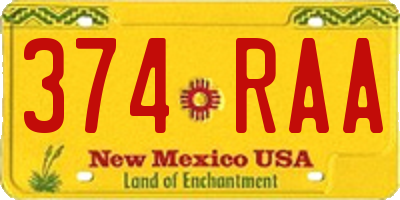 374 RAA

New Mexico USA
Land of Enchantment